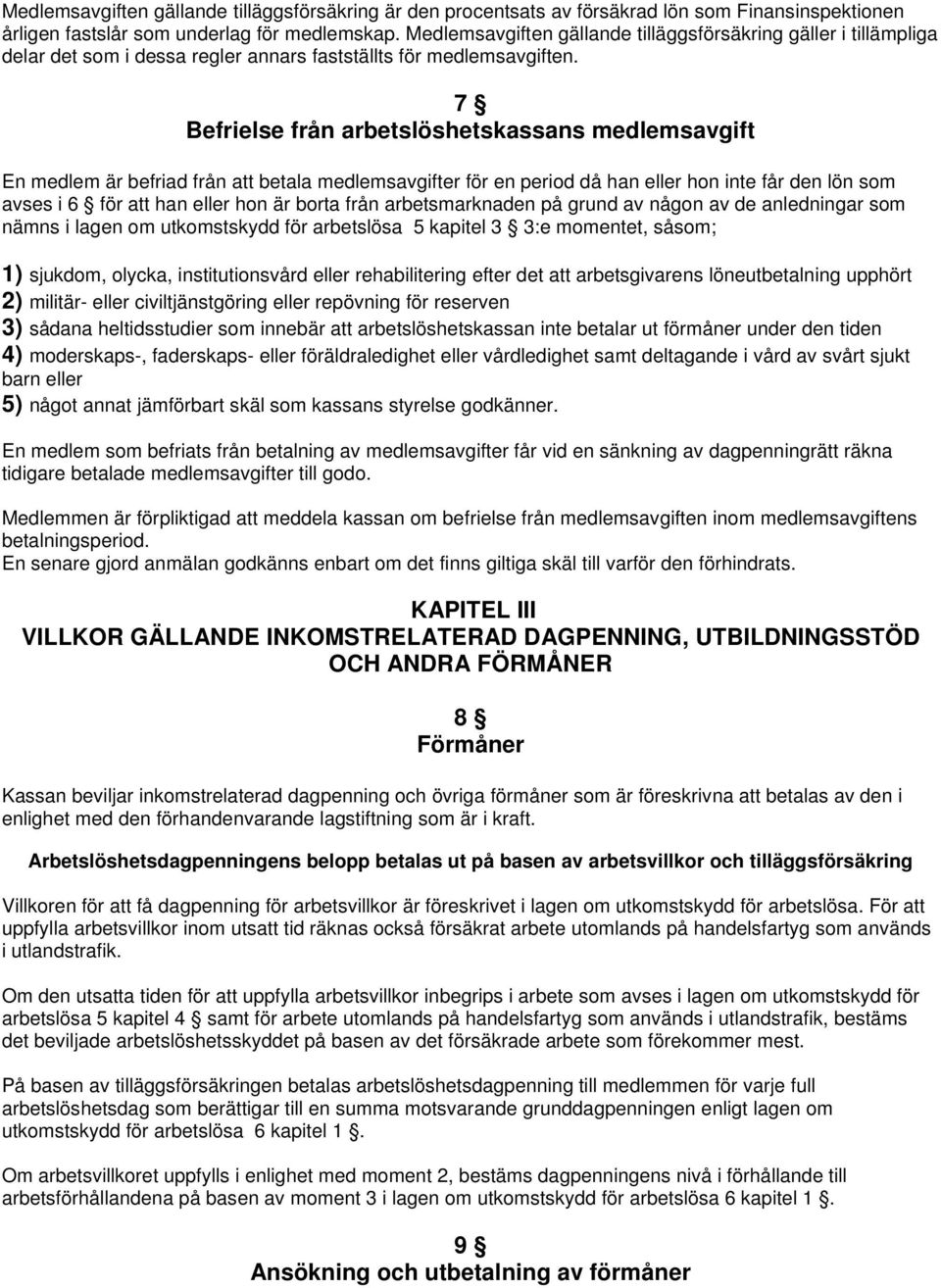 Medlemsavgiften gällande tilläggsförsäkring är den procentsats av försäkrad lön som Finansinspektionen årligen fastslår som underlag för medlemskap. Medlemsavgiften gällande tilläggsförsäkring gäller i tillämpliga delar det som i dessa regler annars fastställts för medlemsavgiften.

7 §
Befrielse från arbetslöshetskassans medlemsavgift

En medlem är befriad från att betala medlemsavgifter för en period då han eller hon inte får den lön som avses i 6 § för att han eller hon är borta från arbetsmarknaden på grund av någon av de anledningar som nämns i lagen om utkomstskydd för arbetslösa 5 kapitel 3 § 3:e momentet, såsom;

1) sjukdom, olycka, institutionsvård eller rehabilitering efter det att arbetsgivarens löneutbetalning upphört
2) militär- eller civiltjänstgöring eller repövning för reserven
3) sådana heltidsstudier som innebär att arbetslöshetskassan inte betalar ut förmåner under den tiden
4) moderskaps-, faderskaps- eller föräldraledighet eller vårdledighet samt deltagande i vård av svårt sjukt barn eller
5) något annat jämförbart skäl som kassans styrelse godkänner.

En medlem som befriats från betalning av medlemsavgifter får vid en sänkning av dagpenningrätt räkna tidigare betalade medlemsavgifter till godo.

Medlemmen är förpliktigad att meddela kassan om befrielse från medlemsavgiften inom medlemsavgiftens betalningsperiod.
En senare gjord anmälan godkänns enbart om det finns giltiga skäl till varför den förhindrats.

KAPITEL III
VILLKOR GÄLLANDE INKOMSTRELATERAD DAGPENNING, UTBILDNINGSSTÖD OCH ANDRA FÖRMÅNER

8 §
Förmåner

Kassan beviljar inkomstrelaterad dagpenning och övriga förmåner som är föreskrivna att betalas av den i enlighet med den förhandenvarande lagstiftning som är i kraft.

Arbetslöshetsdagpenningens belopp betalas ut på basen av arbetsvillkor och tilläggsförsäkring

Villkoren för att få dagpenning för arbetsvillkor är föreskrivet i lagen om utkomstskydd för arbetslösa. För att uppfylla arbetsvillkor inom utsatt tid räknas också försäkrat arbete utomlands på handelsfartyg som används i utlandstrafik.

Om den utsatta tiden för att uppfylla arbetsvillkor inbegrips i arbete som avses i lagen om utkomstskydd för arbetslösa 5 kapitel 4 § samt för arbete utomlands på handelsfartyg som används i utlandstrafik, bestäms det beviljade arbetslöshetsskyddet på basen av det försäkrade arbete som förekommer mest.

På basen av tilläggsförsäkringen betalas arbetslöshetsdagpenning till medlemmen för varje full arbetslöshetsdag som berättigar till en summa motsvarande grunddagpenningen enligt lagen om utkomstskydd för arbetslösa 6 kapitel 1 §.

Om arbetsvillkoret uppfylls i enlighet med moment 2, bestäms dagpenningens nivå i förhållande till arbetsförhållandena på basen av moment 3 i lagen om utkomstskydd för arbetslösa 6 kapitel 1 §.

9 §
Ansökning och utbetalning av förmåner